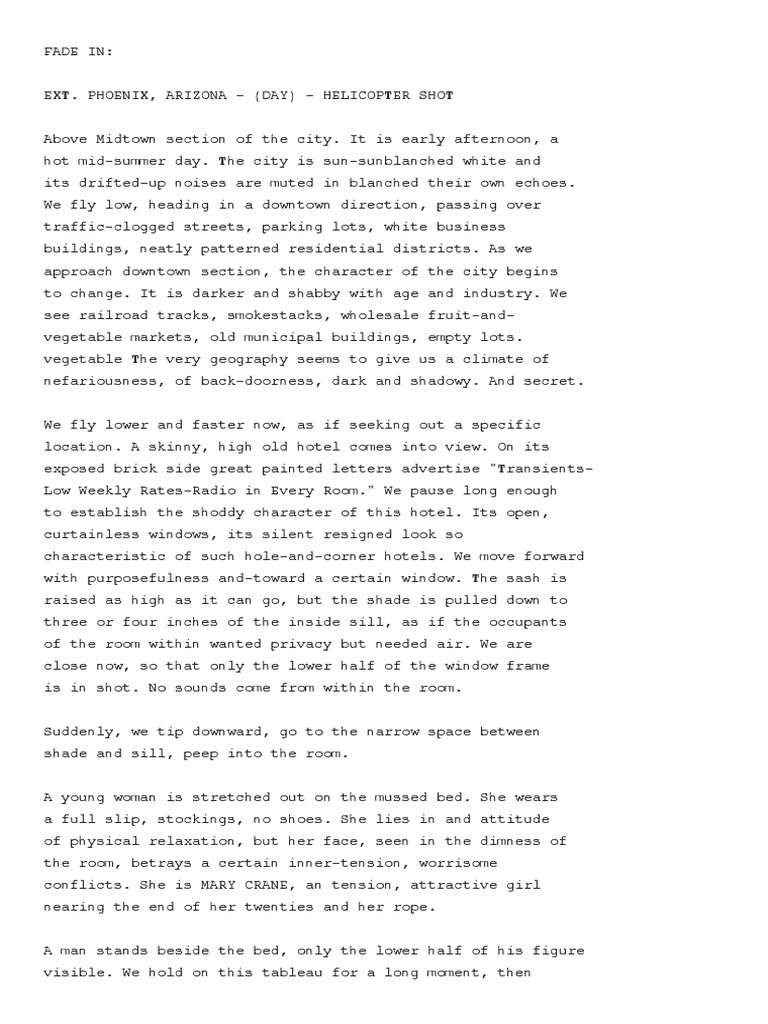 FADE IN:

EXT. PHOENIX, ARIZONA - (DAY) - HELICOPTER SHOT

Above Midtown section of the city. It is early afternoon, a hot mid-summer day. The city is sun-sunblanched white and its drifted-up noises are muted in blanched their own echoes. We fly low, heading in a downtown direction, passing over traffic-clogged streets, parking lots, white business buildings, neatly patterned residential districts. As we approach downtown section, the character of the city begins to change. It is darker and shabby with age and industry. We see railroad tracks, smokestacks, wholesale fruit-and-vegetable markets, old municipal buildings, empty lots. vegetable The very geography seems to give us a climate of nefariousness, of back-doorness, dark and shadowy. And secret.

We fly lower and faster now, as if seeking out a specific location. A skinny, high old hotel comes into view. On its exposed brick side great painted letters advertise "Transients-Low Weekly Rates-Radio in Every Room." We pause long enough to establish the shoddy character of this hotel. Its open, curtainless windows, its silent resigned look so characteristic of such hole-and-corner hotels. We move forward with purposefulness and-toward a certain window. The sash is raised as high as it can go, but the shade is pulled down to three or four inches of the inside sill, as if the occupants of the room within wanted privacy but needed air. We are close now, so that only the lower half of the window frame is in shot. No sounds come from within the room.

Suddenly, we tip downward, go to the narrow space between shade and sill, peep into the room.

A young woman is stretched out on the mussed bed. She wears a full slip, stockings, no shoes. She lies in and attitude of physical relaxation, but her face, seen in the dimness of the room, betrays a certain inner-tension, worrisome conflicts. She is MARY CRANE, an tension, attractive girl nearing the end of her twenties and her rope.

A man stands beside the bed, only the lower half of his figure visible. We hold on this tableau for a long moment, then